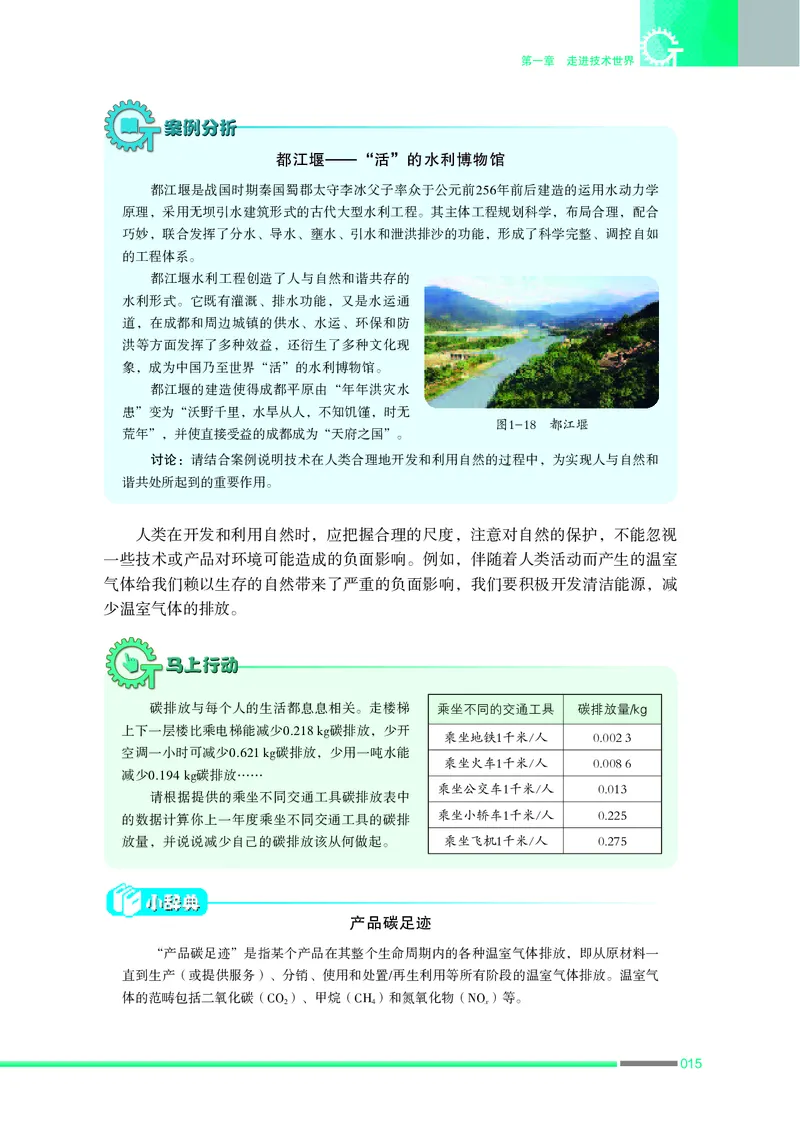 第一章　走进技术世界

案例分析

都江堰——“活”的水利博物馆

都江堰是战国时期秦国蜀郡太守李冰父子率众于公元前256年前后建造的运用水动力学原理，采用无坝引水建筑形式的古代大型水利工程。其主体工程规划科学，布局合理，配合巧妙，联合发挥了分水、导水、壅水、引水和泄洪排沙的功能，形成了科学完整、调控自如的工程体系。

都江堰水利工程创造了人与自然和谐共存的水利形式。它既有灌溉、排水功能，又是水运通道，在成都和周边城镇的供水、水运、环保和防洪等方面发挥了多种效益，还衍生了多种文化现象，成为中国乃至世界“活”的水利博物馆。

都江堰的建造使得成都平原由“年年洪灾水患”变为“沃野千里，水旱从人，不知饥馑，时无荒年”，并使直接受益的成都成为“天府之国”。

图1-18　都江堰

讨论：请结合案例说明技术在人类合理地开发和利用自然的过程中，为实现人与自然和谐共处所起到的重要作用。

人类在开发和利用自然时，应把握合理的尺度，注意对自然的保护，不能忽视一些技术或产品对环境可能造成的负面影响。例如，伴随着人类活动而产生的温室气体给我们赖以生存的自然带来了严重的负面影响，我们要积极开发清洁能源，减少温室气体的排放。

马上行动

碳排放与每个人的生活都息息相关。走楼梯上下一层楼比乘电梯能减少0.218 kg碳排放，少开空调一小时可减少0.621 kg碳排放，少用一吨水能减少0.194 kg碳排放……

请根据提供的乘坐不同交通工具碳排放表中的数据计算你上一年度乘坐不同交通工具的碳排放量，并说说减少自己的碳排放该从何做起。

| 乘坐不同的交通工具 | 碳排放量/kg |
|---|---|
| 乘坐地铁1千米/人 | 0.002 3 |
| 乘坐火车1千米/人 | 0.008 6 |
| 乘坐公交车1千米/人 | 0.013 |
| 乘坐小轿车1千米/人 | 0.225 |
| 乘坐飞机1千米/人 | 0.275 |

小辞典

产品碳足迹

“产品碳足迹”是指某个产品在其整个生命周期内的各种温室气体排放，即从原材料一直到生产（或提供服务）、分销、使用和处置/再生利用等所有阶段的温室气体排放。温室气体的范畴包括二氧化碳（$CO_2$）、甲烷（$CH_4$）和氮氧化物（$NO_x$）等。

015